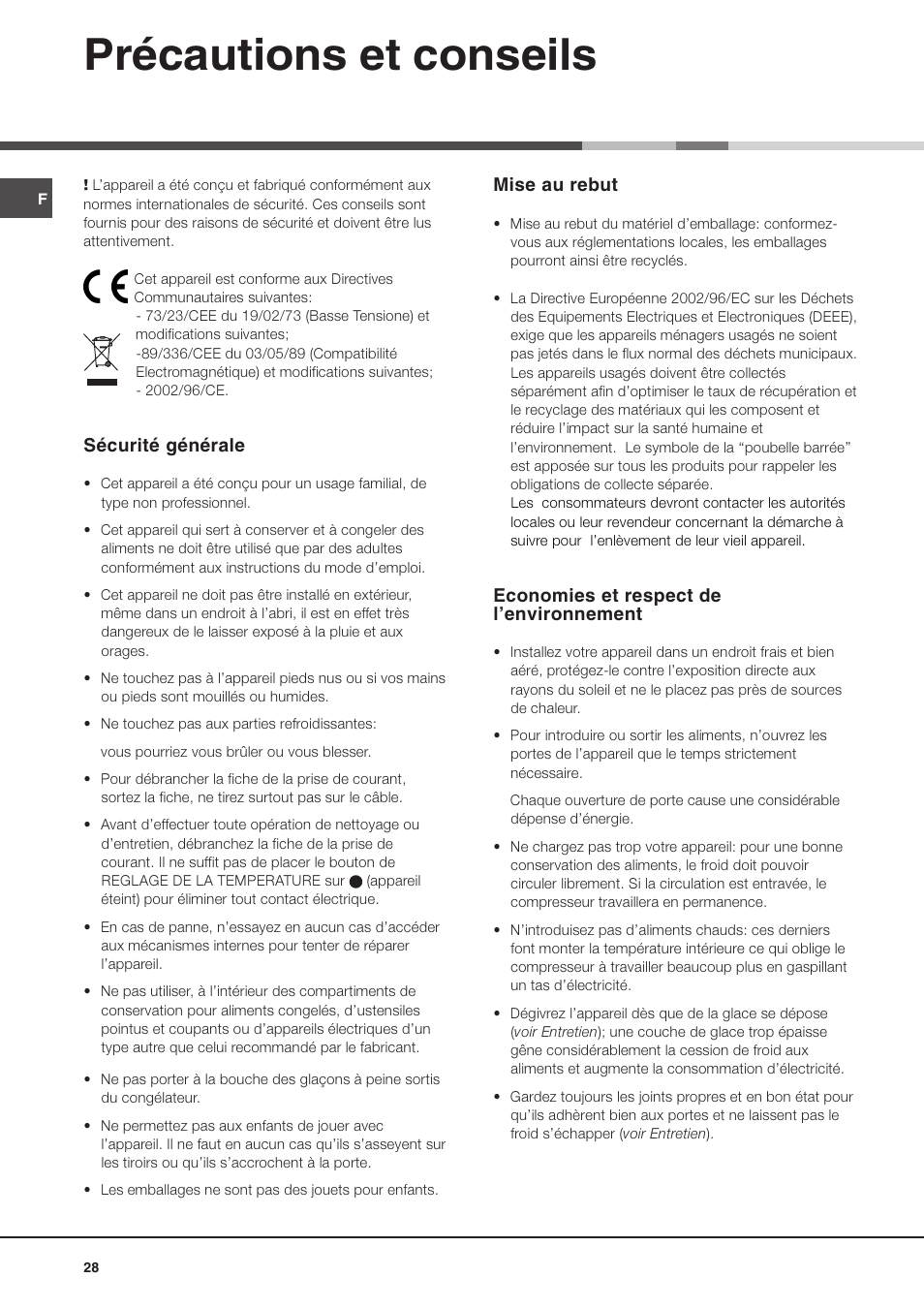 Précautions et conseils

F

! L'appareil a été conçu et fabriqué conformément aux normes internationales de sécurité. Ces conseils sont fournis pour des raisons de sécurité et doivent être lus attentivement.

CE

Cet appareil est conforme aux Directives Communautaires suivantes:
- 73/23/CEE du 19/02/73 (Basse Tension) et modifications suivantes;
-89/336/CEE du 03/05/89 (Compatibilité Electromagnétique) et modifications suivantes;
- 2002/96/CE.

Sécurité générale

• Cet appareil a été conçu pour un usage familial, de type non professionnel.

• Cet appareil qui sert à conserver et à congeler des aliments ne doit être utilisé que par des adultes conformément aux instructions du mode d'emploi.

• Cet appareil ne doit pas être installé en extérieur, même dans un endroit à l'abri, il est en effet très dangereux de le laisser exposé à la pluie et aux orages.

• Ne touchez pas à l'appareil pieds nus ou si vos mains ou pieds sont mouillés ou humides.

• Ne touchez pas aux parties refroidissantes:

vous pourriez vous brûler ou vous blesser.

• Pour débrancher la fiche de la prise de courant, sortez la fiche, ne tirez surtout pas sur le câble.

• Avant d'effectuer toute opération de nettoyage ou d'entretien, débranchez la fiche de la prise de courant. Il ne suffit pas de placer le bouton de REGLAGE DE LA TEMPERATURE sur ● (appareil éteint) pour éliminer tout contact électrique.

• En cas de panne, n'essayez en aucun cas d'accéder aux mécanismes internes pour tenter de réparer l'appareil.

• Ne pas utiliser, à l'intérieur des compartiments de conservation pour aliments congelés, d'ustensiles pointus et coupants ou d'appareils électriques d'un type autre que celui recommandé par le fabricant.

• Ne pas porter à la bouche des glaçons à peine sortis du congélateur.

• Ne permettez pas aux enfants de jouer avec l'appareil. Il ne faut en aucun cas qu'ils s'asseyent sur les tiroirs ou qu'ils s'accrochent à la porte.

• Les emballages ne sont pas des jouets pour enfants.

Mise au rebut

• Mise au rebut du matériel d'emballage: conformez-vous aux réglementations locales, les emballages pourront ainsi être recyclés.

• La Directive Européenne 2002/96/EC sur les Déchets des Equipements Electriques et Electroniques (DEEE), exige que les appareils ménagers usagés ne soient pas jetés dans le flux normal des déchets municipaux. Les appareils usagés doivent être collectés séparément afin d'optimiser le taux de récupération et le recyclage des matériaux qui les composent et réduire l'impact sur la santé humaine et l'environnement. Le symbole de la "poubelle barrée" est apposée sur tous les produits pour rappeler les obligations de collecte séparée.
Les consommateurs devront contacter les autorités locales ou leur revendeur concernant la démarche à suivre pour l'enlèvement de leur vieil appareil.

Economies et respect de l'environnement

• Installez votre appareil dans un endroit frais et bien aéré, protégez-le contre l'exposition directe aux rayons du soleil et ne le placez pas près de sources de chaleur.

• Pour introduire ou sortir les aliments, n'ouvrez les portes de l'appareil que le temps strictement nécessaire.

Chaque ouverture de porte cause une considérable dépense d'énergie.

• Ne chargez pas trop votre appareil: pour une bonne conservation des aliments, le froid doit pouvoir circuler librement. Si la circulation est entravée, le compresseur travaillera en permanence.

• N'introduisez pas d'aliments chauds: ces derniers font monter la température intérieure ce qui oblige le compresseur à travailler beaucoup plus en gaspillant un tas d'électricité.

• Dégivrez l'appareil dès que de la glace se dépose (voir Entretien); une couche de glace trop épaisse gêne considérablement la cession de froid aux aliments et augmente la consommation d'électricité.

• Gardez toujours les joints propres et en bon état pour qu'ils adhèrent bien aux portes et ne laissent pas le froid s'échapper (voir Entretien).

28